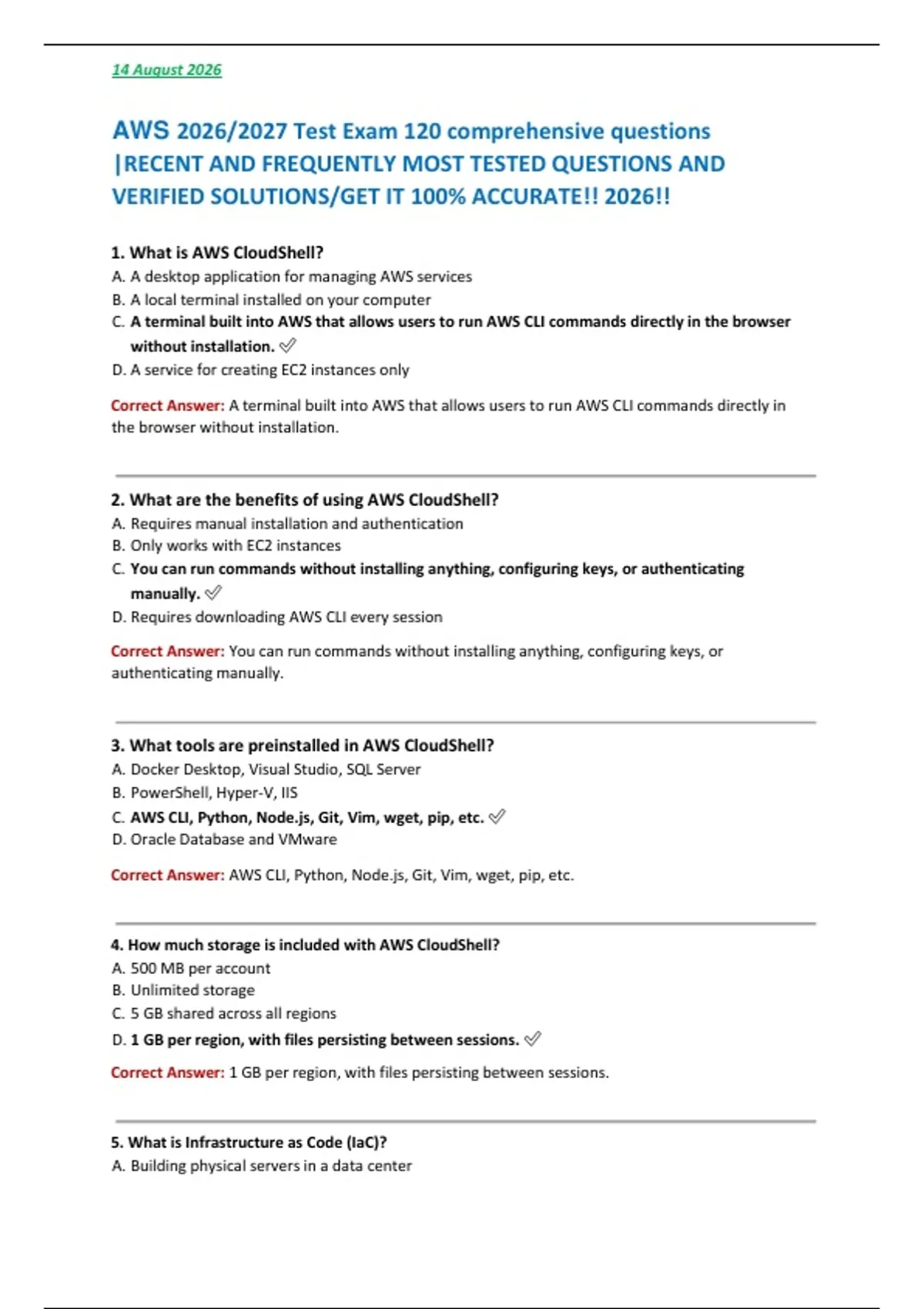 14 August 2026

AWS 2026/2027 Test Exam 120 comprehensive questions |RECENT AND FREQUENTLY MOST TESTED QUESTIONS AND VERIFIED SOLUTIONS/GET IT 100% ACCURATE!! 2026!!

1. What is AWS CloudShell?
A. A desktop application for managing AWS services
B. A local terminal installed on your computer
C. A terminal built into AWS that allows users to run AWS CLI commands directly in the browser without installation. ✅
D. A service for creating EC2 instances only

Correct Answer: A terminal built into AWS that allows users to run AWS CLI commands directly in the browser without installation.

2. What are the benefits of using AWS CloudShell?
A. Requires manual installation and authentication
B. Only works with EC2 instances
C. You can run commands without installing anything, configuring keys, or authenticating manually. ✅
D. Requires downloading AWS CLI every session

Correct Answer: You can run commands without installing anything, configuring keys, or authenticating manually.

3. What tools are preinstalled in AWS CloudShell?
A. Docker Desktop, Visual Studio, SQL Server
B. PowerShell, Hyper-V, IIS
C. AWS CLI, Python, Node.js, Git, Vim, wget, pip, etc. ✅
D. Oracle Database and VMware

Correct Answer: AWS CLI, Python, Node.js, Git, Vim, wget, pip, etc.

4. How much storage is included with AWS CloudShell?
A. 500 MB per account
B. Unlimited storage
C. 5 GB shared across all regions
D. 1 GB per region, with files persisting between sessions. ✅

Correct Answer: 1 GB per region, with files persisting between sessions.

5. What is Infrastructure as Code (IaC)?
A. Building physical servers in a data center